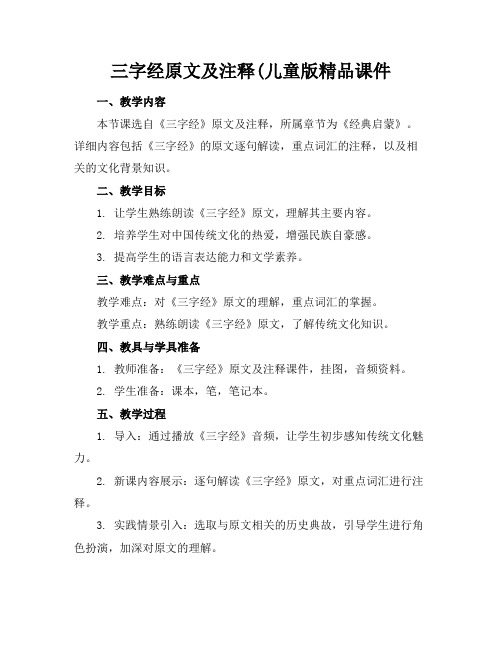 三字经原文及注释(儿童版精品课件

一、教学内容

本节课选自《三字经》原文及注释，所属章节为《经典启蒙》。详细内容包括《三字经》的原文逐句解读，重点词汇的注释，以及相关的文化背景知识。

二、教学目标

1. 让学生熟练朗读《三字经》原文，理解其主要内容。

2. 培养学生对中国传统文化的热爱，增强民族自豪感。

3. 提高学生的语言表达能力和文学素养。

三、教学难点与重点

教学难点：对《三字经》原文的理解，重点词汇的掌握。

教学重点：熟练朗读《三字经》原文，了解传统文化知识。

四、教具与学具准备

1. 教师准备：《三字经》原文及注释课件，挂图，音频资料。

2. 学生准备：课本，笔，笔记本。

五、教学过程

1. 导入：通过播放《三字经》音频，让学生初步感知传统文化魅力。

2. 新课内容展示：逐句解读《三字经》原文，对重点词汇进行注释。

3. 实践情景引入：选取与原文相关的历史典故，引导学生进行角色扮演，加深对原文的理解。